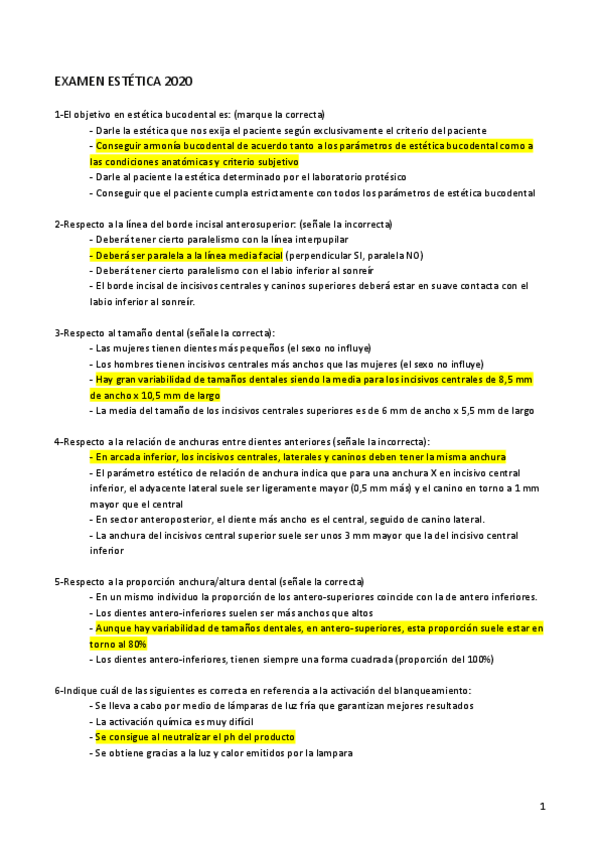 EXAMEN ESTÉTICA 2020

1-El objetivo en estética bucodental es: (marque la correcta)
- Darle la estética que nos exija el paciente según exclusivamente el criterio del paciente
- Conseguir armonía bucodental de acuerdo tanto a los parámetros de estética bucodental como a las condiciones anatómicas y criterio subjetivo
- Darle al paciente la estética determinado por el laboratorio protésico
- Conseguir que el paciente cumpla estrictamente con todos los parámetros de estética bucodental

2-Respecto a la línea del borde incisal anterosuperior: (señale la incorrecta)
- Deberá tener cierto paralelismo con la línea interpupilar
- Deberá ser paralela a la línea media facial (perpendicular SI, paralela NO)
- Deberá tener cierto paralelismo con el labio inferior al sonreír
- El borde incisal de incisivos centrales y caninos superiores deberá estar en suave contacta con el labio inferior al sonreír.

3-Respecto al tamaño dental (señale la correcta):
- Las mujeres tienen dientes más pequeños (el sexo no influye)
- Los hombres tienen incisivos centrales más anchos que las mujeres (el sexo no influye)
- Hay gran variabilidad de tamaños dentales siendo la media para los incisivos centrales de 8,5 mm de ancho x 10,5 mm de largo
- La media del tamaño de los incisivos centrales superiores es de 6 mm de ancho x 5,5 mm de largo

4-Respecto a la relación de anchuras entre dientes anteriores (señale la incorrecta):
- En arcada inferior, los incisivos centrales, laterales y caninos deben tener la misma anchura
- El parámetro estético de relación de anchura indica que para una anchura X en incisivo central inferior, el adyacente lateral suele ser ligeramente mayor (0,5 mm más) y el canino en torno a 1 mm mayor que el central
- En sector anteroposterior, el diente más ancho es el central, seguido de canino lateral.
- La anchura del incisivos central superior suele ser unos 3 mm mayor que la del incisivo central inferior

5-Respecto a la proporción anchura/altura dental (señale la correcta)
- En un mismo individuo la proporción de los antero-superiores coincide con la de antero inferiores.
- Los dientes antero-inferiores suelen ser más anchos que altos
- Aunque hay variabilidad de tamaños dentales, en antero-superiores, esta proporción suele estar en torno al 80%
- Los dientes antero-inferiores, tienen siempre una forma cuadrada (proporción del 100%)

6-Indique cuál de las siguientes es correcta en referencia a la activación del blanqueamiento:
- Se lleva a cabo por medio de lámparas de luz fría que garantizan mejores resultados
- La activación química es muy difícil
- Se consigue al neutralizar el ph del producto
- Se obtiene gracias a la luz y calor emitidos por la lampara

1